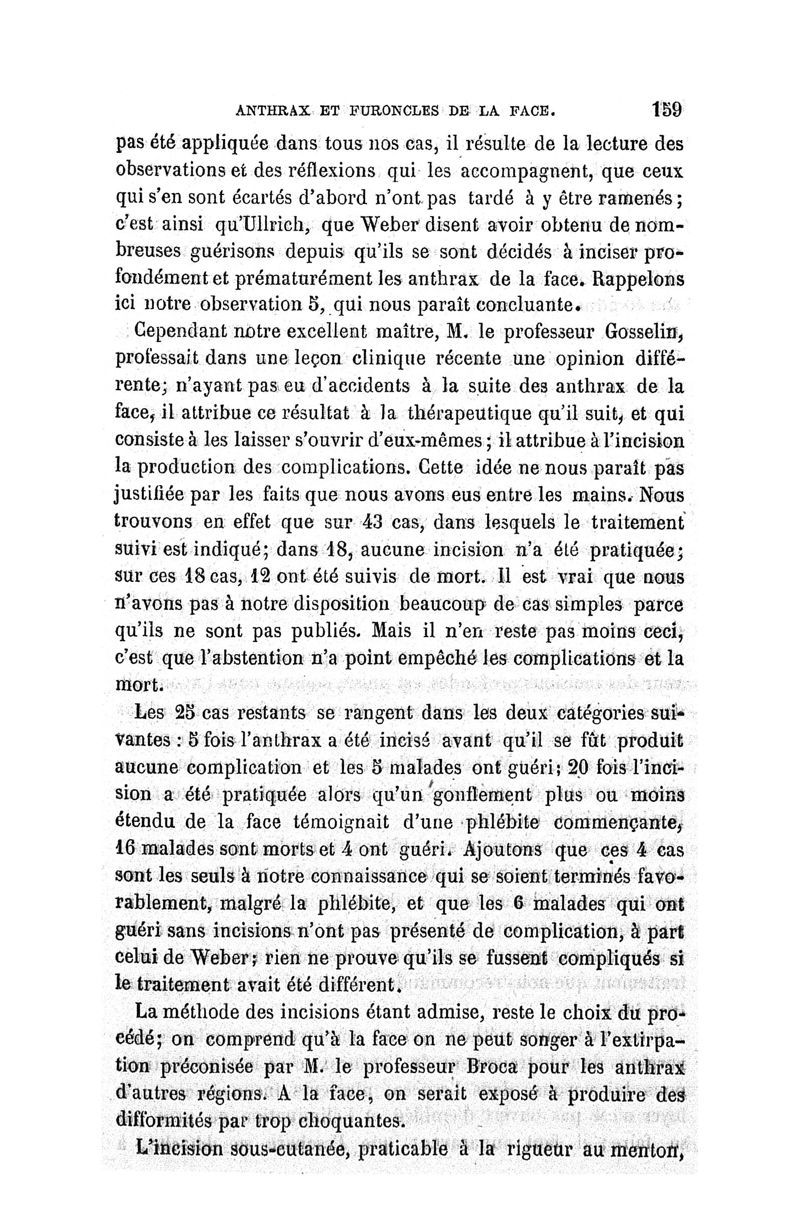 ANTHRAX ET FURONCLES DE LA FACE. 159

pas été appliquée dans tous nos cas, il résulte de la lecture des observations et des réflexions qui les accompagnent, que ceux qui s'en sont écartés d'abord n'ont pas tardé à y être ramenés; c'est ainsi qu'Ullrich, que Weber disent avoir obtenu de nombreuses guérisons depuis qu'ils se sont décidés à inciser profondément et prématurément les anthrax de la face. Rappelons ici notre observation 5, qui nous paraît concluante.

Cependant notre excellent maître, M. le professeur Gosselin, professait dans une leçon clinique récente une opinion différente; n'ayant pas eu d'accidents à la suite des anthrax de la face, il attribue ce résultat à la thérapeutique qu'il suit, et qui consiste à les laisser s'ouvrir d'eux-mêmes; il attribue à l'incision la production des complications. Cette idée ne nous paraît pas justifiée par les faits que nous avons eus entre les mains. Nous trouvons en effet que sur 43 cas, dans lesquels le traitement suivi est indiqué; dans 18, aucune incision n'a été pratiquée; sur ces 18 cas, 12 ont été suivis de mort. Il est vrai que nous n'avons pas à notre disposition beaucoup de cas simples parce qu'ils ne sont pas publiés. Mais il n'en reste pas moins ceci, c'est que l'abstention n'a point empêché les complications et la mort.

Les 25 cas restants se rangent dans les deux catégories suivantes : 5 fois l'anthrax a été incisé avant qu'il se fût produit aucune complication et les 5 malades ont guéri; 20 fois l'incision a été pratiquée alors qu'un gonflement plus ou moins étendu de la face témoignait d'une phlébite commençante, 16 malades sont morts et 4 ont guéri. Ajoutons que ces 4 cas sont les seuls à notre connaissance qui se soient terminés favorablement, malgré la phlébite, et que les 6 malades qui ont guéri sans incisions n'ont pas présenté de complication, à part celui de Weber; rien ne prouve qu'ils se fussent compliqués si le traitement avait été différent.

La méthode des incisions étant admise, reste le choix du procédé; on comprend qu'à la face on ne peut songer à l'extirpation préconisée par M. le professeur Broca pour les anthrax d'autres régions. A la face, on serait exposé à produire des difformités par trop choquantes.

L'incision sous-cutanée, praticable à la rigueur au menton,